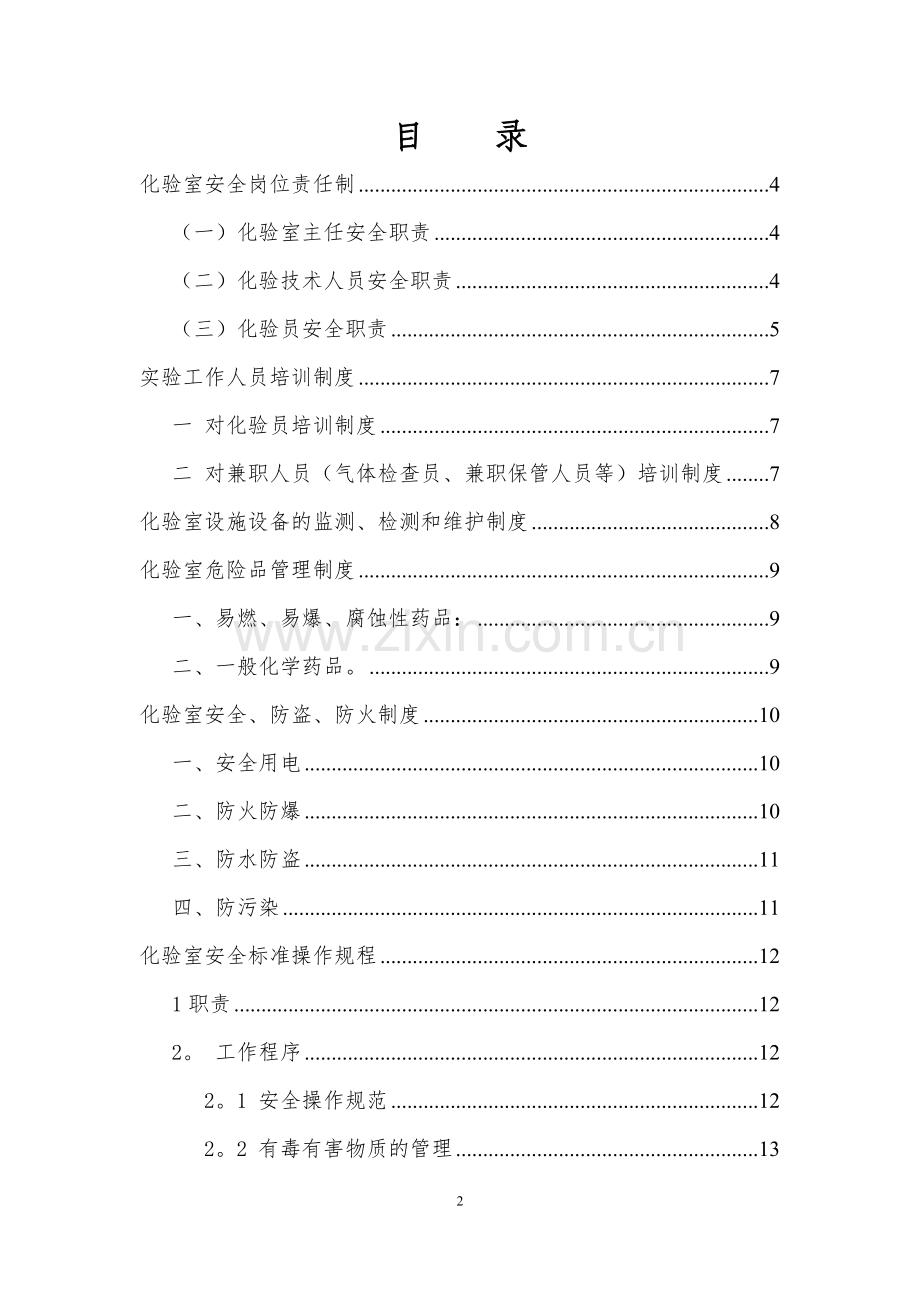 目 录

化验室安全岗位责任制 4

（一）化验室主任安全职责 4

（二）化验技术人员安全职责 4

（三）化验员安全职责 5

实验工作人员培训制度 7

一 对化验员培训制度 7

二 对兼职人员（气体检查员、兼职保管人员等）培训制度 7

化验室设施设备的监测、检测和维护制度 8

化验室危险品管理制度 9

一、易燃、易爆、腐蚀性药品： 9

二、一般化学药品。 9

化验室安全、防盗、防火制度 10

一、安全用电 10

二、防火防爆 10

三、防水防盗 11

四、防污染 11

化验室安全标准操作规程 12

1职责 12

2。 工作程序 12

2。1 安全操作规范 12

2。2 有毒有害物质的管理 13

2

www.zixin.com.cn